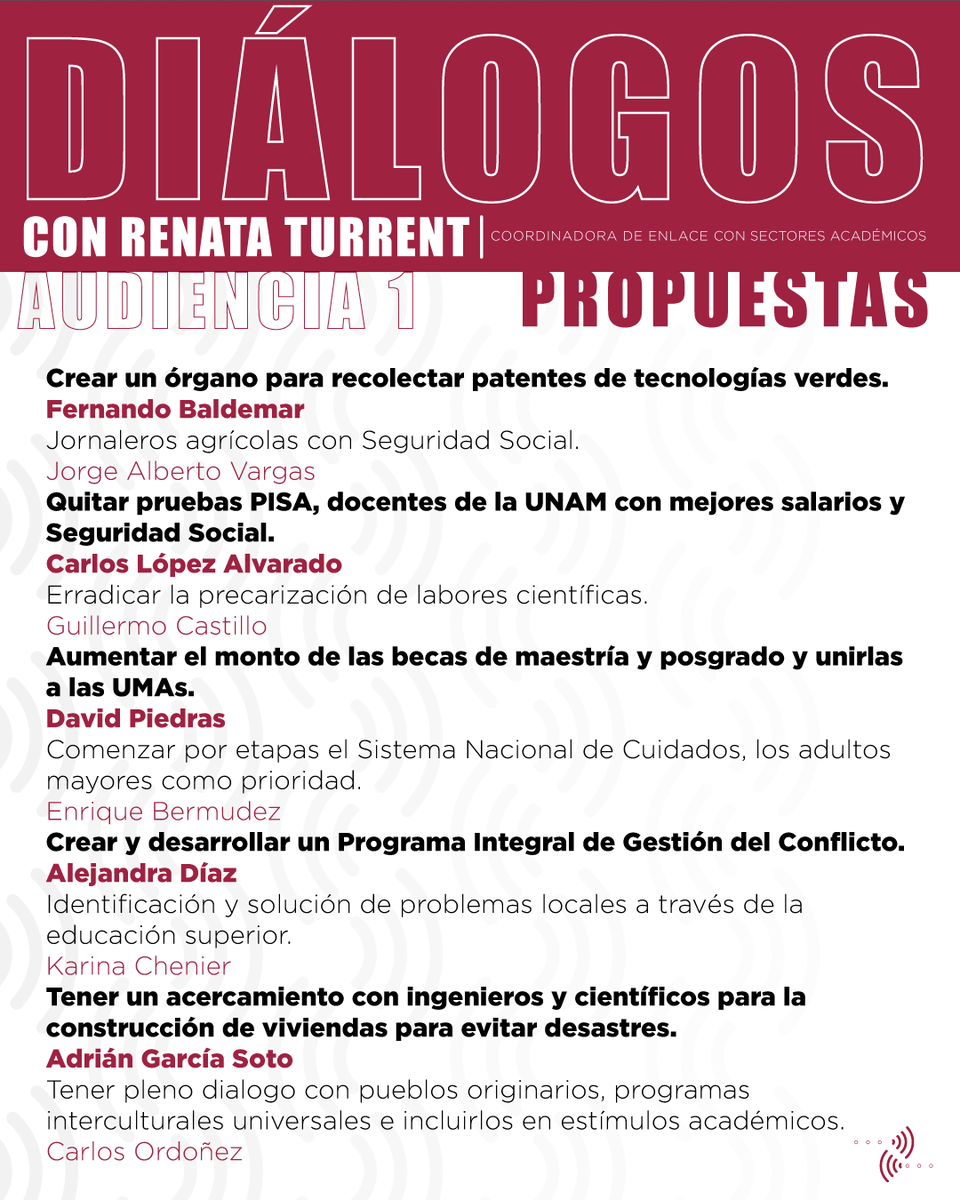 DIÁLOGOS
CON RENATA TURRENT | COORDINADORA DE ENLACE CON SECTORES ACADÉMICOS
AUDIENCIA 1 PROPUESTAS

Crear un órgano para recolectar patentes de tecnologías verdes.
Fernando Baldemar
Jornaleros agrícolas con Seguridad Social.
Jorge Alberto Vargas
Quitar pruebas PISA, docentes de la UNAM con mejores salarios y Seguridad Social.
Carlos López Alvarado
Erradicar la precarización de labores científicas.
Guillermo Castillo
Aumentar el monto de las becas de maestría y posgrado y unirlas a las UMAs.
David Piedras
Comenzar por etapas el Sistema Nacional de Cuidados, los adultos mayores como prioridad.
Enrique Bermudez
Crear y desarrollar un Programa Integral de Gestión del Conflicto.
Alejandra Díaz
Identificación y solución de problemas locales a través de la educación superior.
Karina Chenier
Tener un acercamiento con ingenieros y científicos para la construcción de viviendas para evitar desastres.
Adrián García Soto
Tener pleno dialogo con pueblos originarios, programas interculturales universales e incluirlos en estímulos académicos.
Carlos Ordoñez